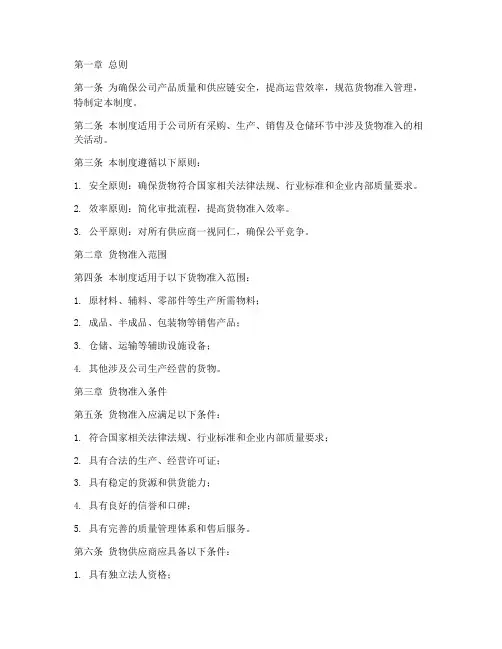 第一章 总则

第一条 为确保公司产品质量和供应链安全，提高运营效率，规范货物准入管理，特制定本制度。

第二条 本制度适用于公司所有采购、生产、销售及仓储环节中涉及货物准入的相关活动。

第三条 本制度遵循以下原则：

1. 安全原则：确保货物符合国家相关法律法规、行业标准和企业内部质量要求。

2. 效率原则：简化审批流程，提高货物准入效率。

3. 公平原则：对所有供应商一视同仁，确保公平竞争。

第二章 货物准入范围

第四条 本制度适用于以下货物准入范围：

1. 原材料、辅料、零部件等生产所需物料；

2. 成品、半成品、包装物等销售产品；

3. 仓储、运输等辅助设施设备；

4. 其他涉及公司生产经营的货物。

第三章 货物准入条件

第五条 货物准入应满足以下条件：

1. 符合国家相关法律法规、行业标准和企业内部质量要求；

2. 具有合法的生产、经营许可证；

3. 具有稳定的货源和供货能力；

4. 具有良好的信誉和口碑；

5. 具有完善的质量管理体系和售后服务。

第六条 货物供应商应具备以下条件：

1. 具有独立法人资格；